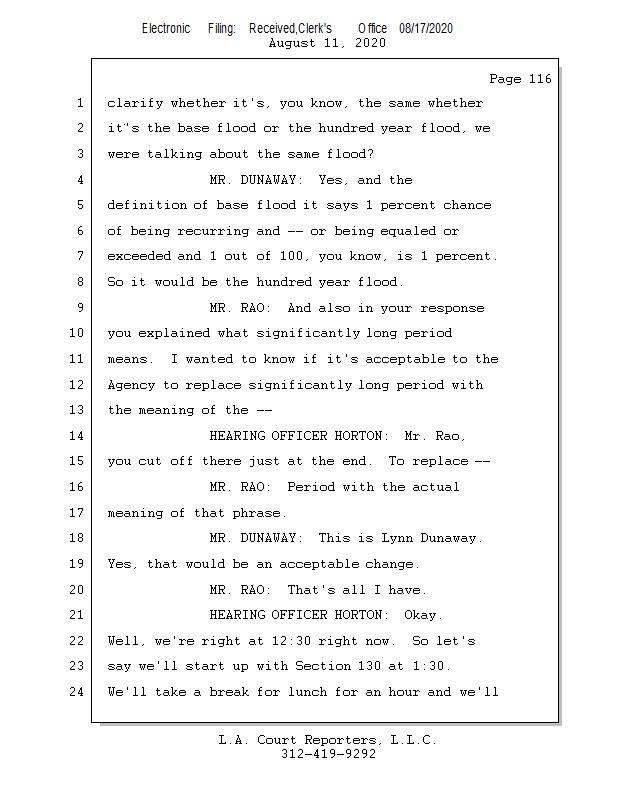 Electronic Filing: Received,Clerk's Office 08/17/2020
August 11, 2020

Page 116

1 clarify whether it's, you know, the same whether
2 it's the base flood or the hundred year flood, we
3 were talking about the same flood?
4 MR. DUNAWAY: Yes, and the
5 definition of base flood it says 1 percent chance
6 of being recurring and -- or being equaled or
7 exceeded and 1 out of 100, you know, is 1 percent.
8 So it would be the hundred year flood.
9 MR. RAO: And also in your response
10 you explained what significantly long period
11 means. I wanted to know if it's acceptable to the
12 Agency to replace significantly long period with
13 the meaning of the --
14 HEARING OFFICER HORTON: Mr. Rao,
15 you cut off there just at the end. To replace --
16 MR. RAO: Period with the actual
17 meaning of that phrase.
18 MR. DUNAWAY: This is Lynn Dunaway.
19 Yes, that would be an acceptable change.
20 MR. RAO: That's all I have.
21 HEARING OFFICER HORTON: Okay.
22 Well, we're right at 12:30 right now. So let's
23 say we'll start up with Section 130 at 1:30.
24 We'll take a break for lunch for an hour and we'll

L.A. Court Reporters, L.L.C.
312-419-9292